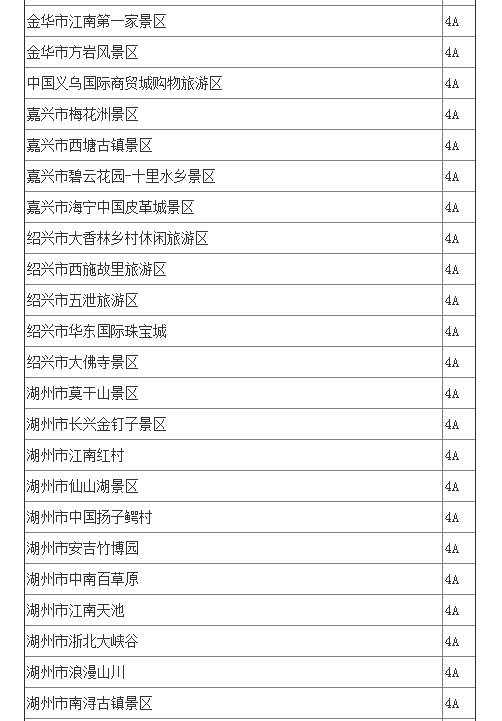 | | |
|---|---|
| 金华市江南第一家景区 | 4A |
| 金华市方岩风景区 | 4A |
| 中国义乌国际商贸城购物旅游区 | 4A |
| 嘉兴市梅花洲景区 | 4A |
| 嘉兴市西塘古镇景区 | 4A |
| 嘉兴市碧云花园-十里水乡景区 | 4A |
| 嘉兴市海宁中国皮革城景区 | 4A |
| 绍兴市大香林乡村休闲旅游区 | 4A |
| 绍兴市西施故里旅游区 | 4A |
| 绍兴市五泄旅游区 | 4A |
| 绍兴市华东国际珠宝城 | 4A |
| 绍兴市大佛寺景区 | 4A |
| 湖州市莫干山景区 | 4A |
| 湖州市长兴金钉子景区 | 4A |
| 湖州市江南红村 | 4A |
| 湖州市仙山湖景区 | 4A |
| 湖州市中国扬子鳄村 | 4A |
| 湖州市安吉竹博园 | 4A |
| 湖州市中南百草原 | 4A |
| 湖州市江南天池 | 4A |
| 湖州市浙北大峡谷 | 4A |
| 湖州市浪漫山川 | 4A |
| 湖州市南浔古镇景区 | 4A |